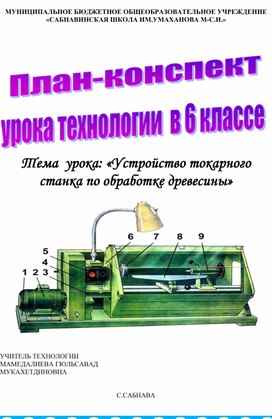 МУНИЦИПАЛЬНОЕ БЮДЖЕТНОЕ ОБЩЕОБРАЗОВАТЕЛЬНОЕ УЧРЕЖДЕНИЕ «САБНАВИНСКАЯ ШКОЛА ИМ.УМАХАНОВА М-С.И.»

План-конспект урока технологии в 6 классе

Тема урока: «Устройство токарного станка по обработке древесины»

1 2 3 4 5 6 7 8 9

УЧИТЕЛЬ ТЕХНОЛОГИИ
МАМЕДАЛИЕВА ГЮЛЬСАВАД
МУКАХЕТДИНОВНА

С.САБНАВА